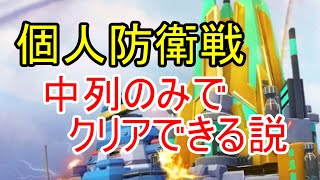 個人防衛戦

中列のみで
クリアできる説